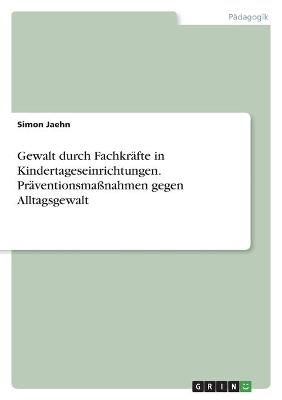 Pädagogik

Simon Jaehn

Gewalt durch Fachkräfte in Kindertageseinrichtungen. Präventionsmaßnahmen gegen Alltagsgewalt

GRIN